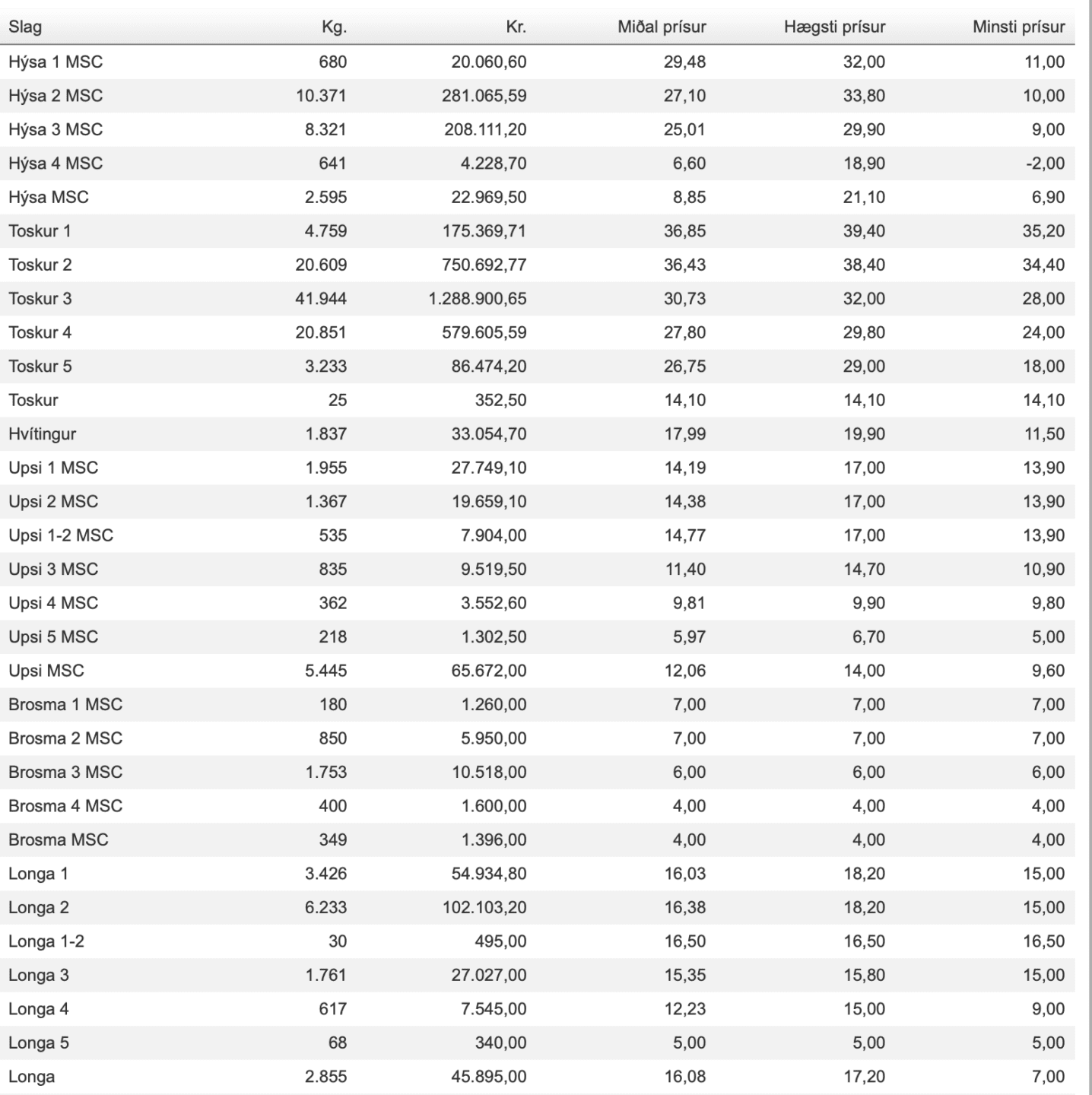 | Slag | Kg. | Kr. | Miðal prísur | Hægsti prísur | Minsti prísur |
|---|---|---|---|---|---|
| Hýsa 1 MSC | 680 | 20.060,60 | 29,48 | 32,00 | 11,00 |
| Hýsa 2 MSC | 10.371 | 281.065,59 | 27,10 | 33,80 | 10,00 |
| Hýsa 3 MSC | 8.321 | 208.111,20 | 25,01 | 29,90 | 9,00 |
| Hýsa 4 MSC | 641 | 4.228,70 | 6,60 | 18,90 | -2,00 |
| Hýsa MSC | 2.595 | 22.969,50 | 8,85 | 21,10 | 6,90 |
| Toskur 1 | 4.759 | 175.369,71 | 36,85 | 39,40 | 35,20 |
| Toskur 2 | 20.609 | 750.692,77 | 36,43 | 38,40 | 34,40 |
| Toskur 3 | 41.944 | 1.288.900,65 | 30,73 | 32,00 | 28,00 |
| Toskur 4 | 20.851 | 579.605,59 | 27,80 | 29,80 | 24,00 |
| Toskur 5 | 3.233 | 86.474,20 | 26,75 | 29,00 | 18,00 |
| Toskur | 25 | 352,50 | 14,10 | 14,10 | 14,10 |
| Hvítingur | 1.837 | 33.054,70 | 17,99 | 19,90 | 11,50 |
| Upsi 1 MSC | 1.955 | 27.749,10 | 14,19 | 17,00 | 13,90 |
| Upsi 2 MSC | 1.367 | 19.659,10 | 14,38 | 17,00 | 13,90 |
| Upsi 1-2 MSC | 535 | 7.904,00 | 14,77 | 17,00 | 13,90 |
| Upsi 3 MSC | 835 | 9.519,50 | 11,40 | 14,70 | 10,90 |
| Upsi 4 MSC | 362 | 3.552,60 | 9,81 | 9,90 | 9,80 |
| Upsi 5 MSC | 218 | 1.302,50 | 5,97 | 6,70 | 5,00 |
| Upsi MSC | 5.445 | 65.672,00 | 12,06 | 14,00 | 9,60 |
| Brosma 1 MSC | 180 | 1.260,00 | 7,00 | 7,00 | 7,00 |
| Brosma 2 MSC | 850 | 5.950,00 | 7,00 | 7,00 | 7,00 |
| Brosma 3 MSC | 1.753 | 10.518,00 | 6,00 | 6,00 | 6,00 |
| Brosma 4 MSC | 400 | 1.600,00 | 4,00 | 4,00 | 4,00 |
| Brosma MSC | 349 | 1.396,00 | 4,00 | 4,00 | 4,00 |
| Longa 1 | 3.426 | 54.934,80 | 16,03 | 18,20 | 15,00 |
| Longa 2 | 6.233 | 102.103,20 | 16,38 | 18,20 | 15,00 |
| Longa 1-2 | 30 | 495,00 | 16,50 | 16,50 | 16,50 |
| Longa 3 | 1.761 | 27.027,00 | 15,35 | 15,80 | 15,00 |
| Longa 4 | 617 | 7.545,00 | 12,23 | 15,00 | 9,00 |
| Longa 5 | 68 | 340,00 | 5,00 | 5,00 | 5,00 |
| Longa | 2.855 | 45.895,00 | 16,08 | 17,20 | 7,00 |